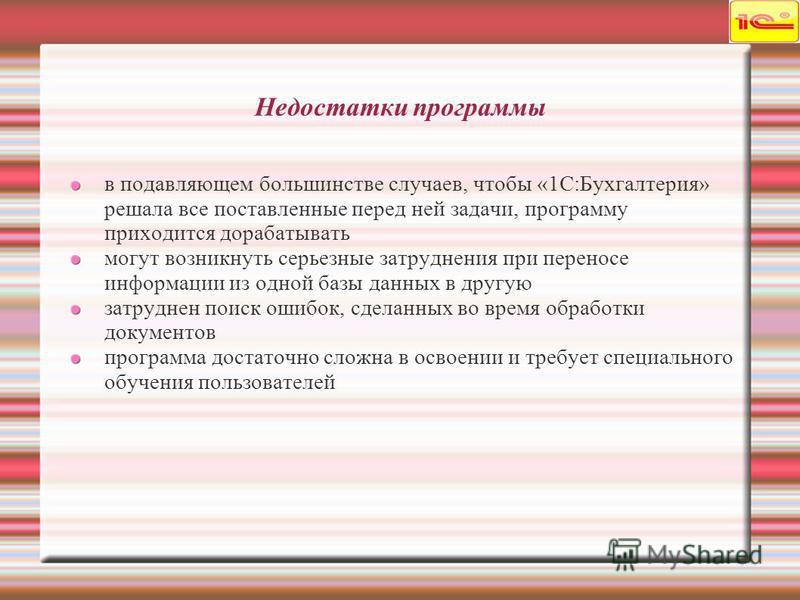 1С

Недостатки программы

в подавляющем большинстве случаев, чтобы «1С:Бухгалтерия» решала все поставленные перед ней задачи, программу приходится дорабатывать

могут возникнуть серьезные затруднения при переносе информации из одной базы данных в другую

затруднен поиск ошибок, сделанных во время обработки документов

программа достаточно сложна в освоении и требует специального обучения пользователей

MyShared